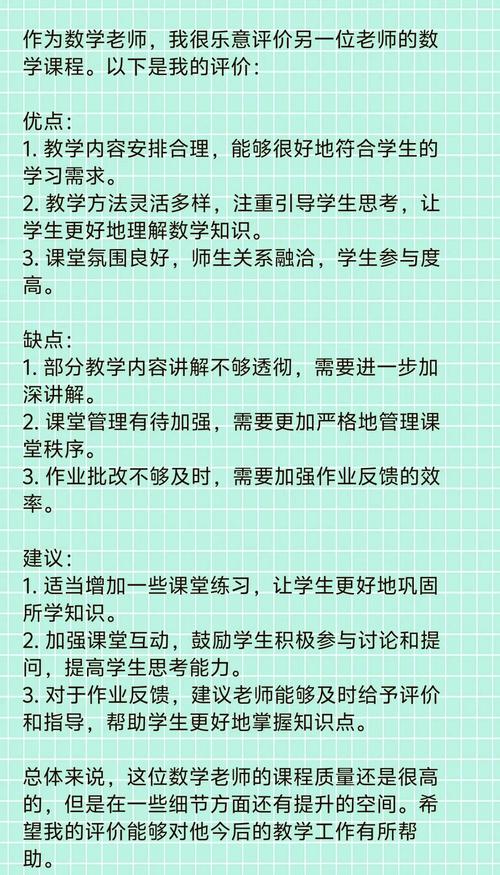 作为数学老师，我很乐意评价另一位老师的数学课程。以下是我的评价：

优点：
1.教学内容安排合理，能够很好地符合学生的学习需求。
2.教学方法灵活多样，注重引导学生思考，让学生更好地理解数学知识。
3.课堂氛围良好，师生关系融洽，学生参与度高。

缺点：
1.部分教学内容讲解不够透彻，需要进一步加深讲解。
2.课堂管理有待加强，需要更加严格地管理课堂秩序。
3.作业批改不够及时，需要加强作业反馈的效率。

建议：
1.适当增加一些课堂练习，让学生更好地巩固所学知识。
2.加强课堂互动，鼓励学生积极参与讨论和提问，提高学生思考能力。
3.对于作业反馈，建议老师能够及时给予评价和指导，帮助学生更好地掌握知识点。

总体来说，这位数学老师的课程质量还是很高的，但是在一些细节方面还有提升的空间。希望我的评价能够对他今后的教学工作有所帮助。